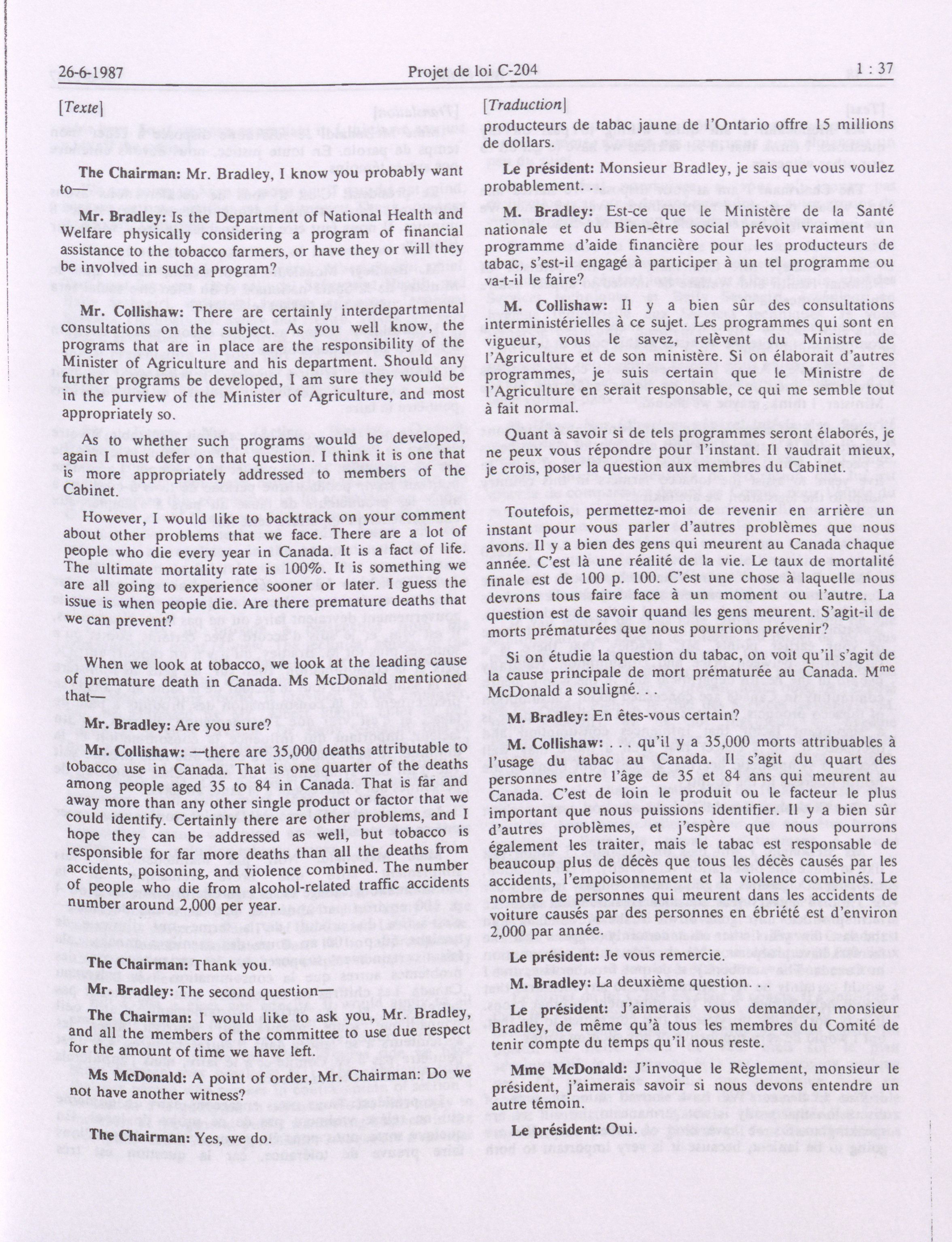 26-6-1987 Projet de loi C-204 1 : 37

[Texte]

The Chairman: Mr. Bradley, I know you probably want to—

Mr. Bradley: Is the Department of National Health and Welfare physically considering a program of financial assistance to the tobacco farmers, or have they or will they be involved in such a program?

Mr. Collishaw: There are certainly interdepartmental consultations on the subject. As you well know, the programs that are in place are the responsibility of the Minister of Agriculture and his department. Should any further programs be developed, I am sure they would be in the purview of the Minister of Agriculture, and most appropriately so.

As to whether such programs would be developed, again I must defer on that question. I think it is one that is more appropriately addressed to members of the Cabinet.

However, I would like to backtrack on your comment about other problems that we face. There are a lot of people who die every year in Canada. It is a fact of life. The ultimate mortality rate is 100%. It is something we are all going to experience sooner or later. I guess the issue is when people die. Are there premature deaths that we can prevent?

When we look at tobacco, we look at the leading cause of premature death in Canada. Ms McDonald mentioned that—

Mr. Bradley: Are you sure?

Mr. Collishaw: —there are 35,000 deaths attributable to tobacco use in Canada. That is one quarter of the deaths among people aged 35 to 84 in Canada. That is far and away more than any other single product or factor that we could identify. Certainly there are other problems, and I hope they can be addressed as well, but tobacco is responsible for far more deaths than all the deaths from accidents, poisoning, and violence combined. The number of people who die from alcohol-related traffic accidents number around 2,000 per year.

The Chairman: Thank you.

Mr. Bradley: The second question—

The Chairman: I would like to ask you, Mr. Bradley, and all the members of the committee to use due respect for the amount of time we have left.

Ms McDonald: A point of order, Mr. Chairman: Do we not have another witness?

The Chairman: Yes, we do.

[Traduction]

producteurs de tabac jaune de l'Ontario offre 15 millions de dollars.

Le président: Monsieur Bradley, je sais que vous voulez probablement.

M. Bradley: Est-ce que le Ministère de la Santé nationale et du Bien-être social prévoit vraiment un programme d'aide financière pour les producteurs de tabac, s'est-il engagé à participer à un tel programme ou va-t-il le faire?

M. Collishaw: Il y a bien sûr des consultations interministérielles à ce sujet. Les programmes qui sont en vigueur, vous le savez, relèvent du Ministre de l'Agriculture et de son ministère. Si on élaborait d'autres programmes, je suis certain que le Ministre de l'Agriculture en serait responsable, ce qui me semble tout à fait normal.

Quant à savoir si de tels programmes seront élaborés, je ne peux vous répondre pour l'instant. Il vaudrait mieux, je crois, poser la question aux membres du Cabinet.

Toutefois, permettez-moi de revenir en arrière un instant pour vous parler d'autres problèmes que nous avons. Il y a bien des gens qui meurent au Canada chaque année. C'est là une réalité de la vie. Le taux de mortalité finale est de 100 p. 100. C'est une chose à laquelle nous devrons tous faire face à un moment ou l'autre. La question est de savoir quand les gens meurent. S'agit-il de morts prématurées que nous pourrions prévenir?

Si on étudie la question du tabac, on voit qu'il s'agit de la cause principale de mort prématurée au Canada. M$^{me}$ McDonald a souligné. . .

M. Bradley: En êtes-vous certain?

M. Collishaw: . . . qu'il y a 35,000 morts attribuables à l'usage du tabac au Canada. Il s'agit du quart des personnes entre l'âge de 35 et 84 ans qui meurent au Canada. C'est de loin le produit ou le facteur le plus important que nous puissions identifier. Il y a bien sûr d'autres problèmes, et j'espère que nous pourrons également les traiter, mais le tabac est responsable de beaucoup plus de décès que tous les décès causés par les accidents, l'empoisonnement et la violence combinés. Le nombre de personnes qui meurent dans les accidents de voiture causés par des personnes en ébriété est d'environ 2,000 par année.

Le président: Je vous remercie.

M. Bradley: La deuxième question. . .

Le président: J'aimerais vous demander, monsieur Bradley, de même qu'à tous les membres du Comité de tenir compte du temps qu'il nous reste.

Mme McDonald: J'invoque le Règlement, monsieur le président, j'aimerais savoir si nous devons entendre un autre témoin.

Le président: Oui.